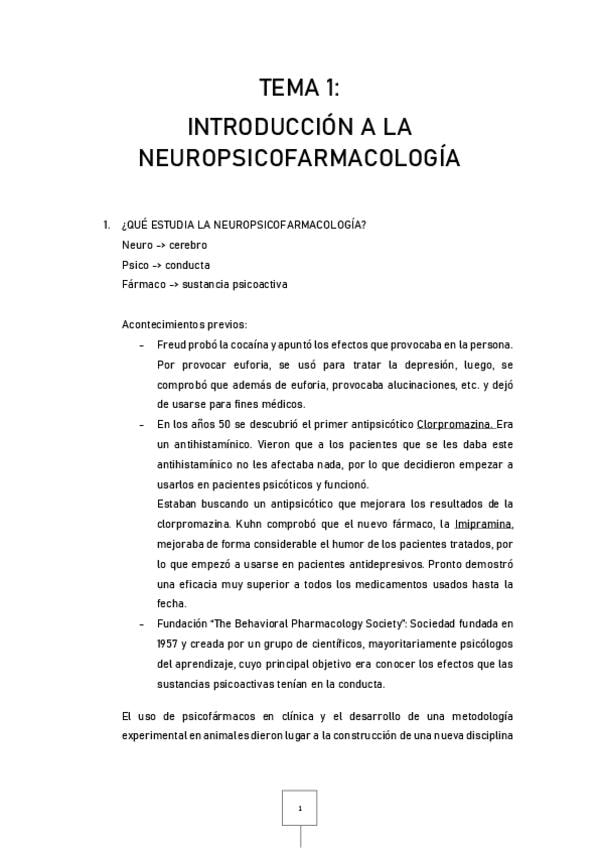 TEMA 1:

INTRODUCCIÓN A LA NEUROPSICOFARMACOLOGÍA

1. ¿QUÉ ESTUDIA LA NEUROPSICOFARMACOLOGÍA?
Neuro -> cerebro
Psico -> conducta
Fármaco -> sustancia psicoactiva

Acontecimientos previos:
- Freud probó la cocaína y apuntó los efectos que provocaba en la persona. Por provocar euforia, se usó para tratar la depresión, luego, se comprobó que además de euforia, provocaba alucinaciones, etc. y dejó de usarse para fines médicos.
- En los años 50 se descubrió el primer antipsicótico Clorpromazina. Era un antihistamínico. Vieron que a los pacientes que se les daba este antihistamínico no les afectaba nada, por lo que decidieron empezar a usarlos en pacientes psicóticos y funcionó.
Estaban buscando un antipsicótico que mejorara los resultados de la clorpromazina. Kuhn comprobó que el nuevo fármaco, la Imipramina, mejoraba de forma considerable el humor de los pacientes tratados, por lo que empezó a usarse en pacientes antidepresivos. Pronto demostró una eficacia muy superior a todos los medicamentos usados hasta la fecha.
- Fundación "The Behavioral Pharmacology Society": Sociedad fundada en 1957 y creada por un grupo de científicos, mayoritariamente psicólogos del aprendizaje, cuyo principal objetivo era conocer los efectos que las sustancias psicoactivas tenían en la conducta.

El uso de psicofármacos en clínica y el desarrollo de una metodología experimental en animales dieron lugar a la construcción de una nueva disciplina

1